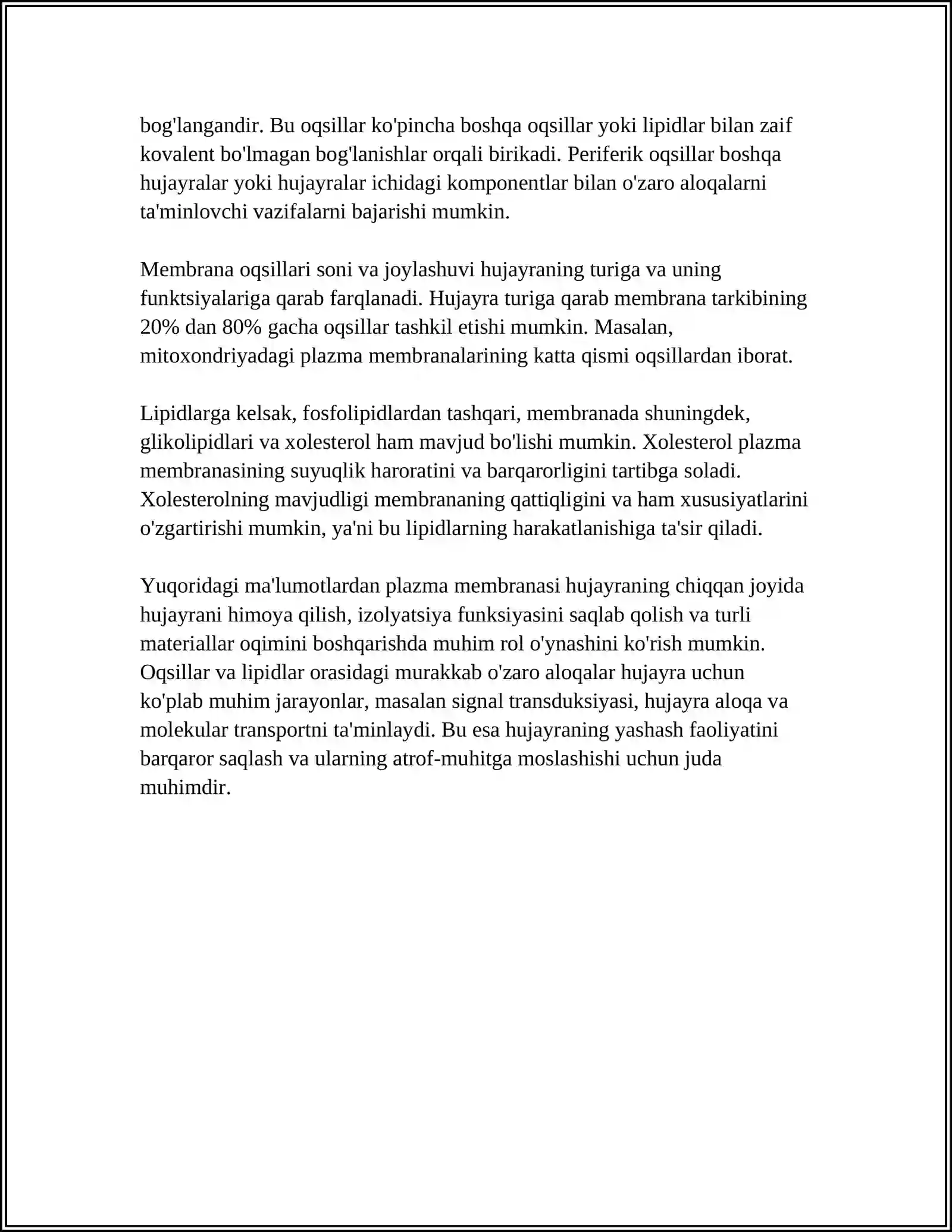 bog'langandir. Bu oqsillar ko'pincha boshqa oqsillar yoki lipidlar bilan zaif kovalent bo'lmagan bog'lanishlar orqali birikadi. Periferik oqsillar boshqa hujayralar yoki hujayralar ichidagi komponentlar bilan o'zaro aloqalarni ta'minlovchi vazifalarni bajarishi mumkin.

Membrana oqsillari soni va joylashuvi hujayraning turiga va uning funktsiyalariga qarab farqlanadi. Hujayra turiga qarab membrana tarkibining 20% dan 80% gacha oqsillar tashkil etishi mumkin. Masalan, mitoxondriyadagi plazma membranalarining katta qismi oqsillardan iborat.

Lipidlarga kelsak, fosfolipidlardan tashqari, membranada shuningdek, glikolipidlari va xolesterol ham mavjud bo'lishi mumkin. Xolesterol plazma membranasining suyuqlik haroratini va barqarorligini tartibga soladi. Xolesterolning mavjudligi membrananing qattiqligini va ham xususiyatlarini o'zgartirishi mumkin, ya'ni bu lipidlarning harakatlanishiga ta'sir qiladi.

Yuqoridagi ma'lumotlardan plazma membranasi hujayraning chiqqan joyida hujayrani himoya qilish, izolyatsiya funksiyasini saqlab qolish va turli materiallar oqimini boshqarishda muhim rol o'ynashini ko'rish mumkin. Oqsillar va lipidlar orasidagi murakkab o'zaro aloqalar hujayra uchun ko'plab muhim jarayonlar, masalan signal transduksiyasi, hujayra aloqa va molekular transportni ta'minlaydi. Bu esa hujayraning yashash faoliyatini barqaror saqlash va ularning atrof-muhitga moslashishi uchun juda muhimdir.